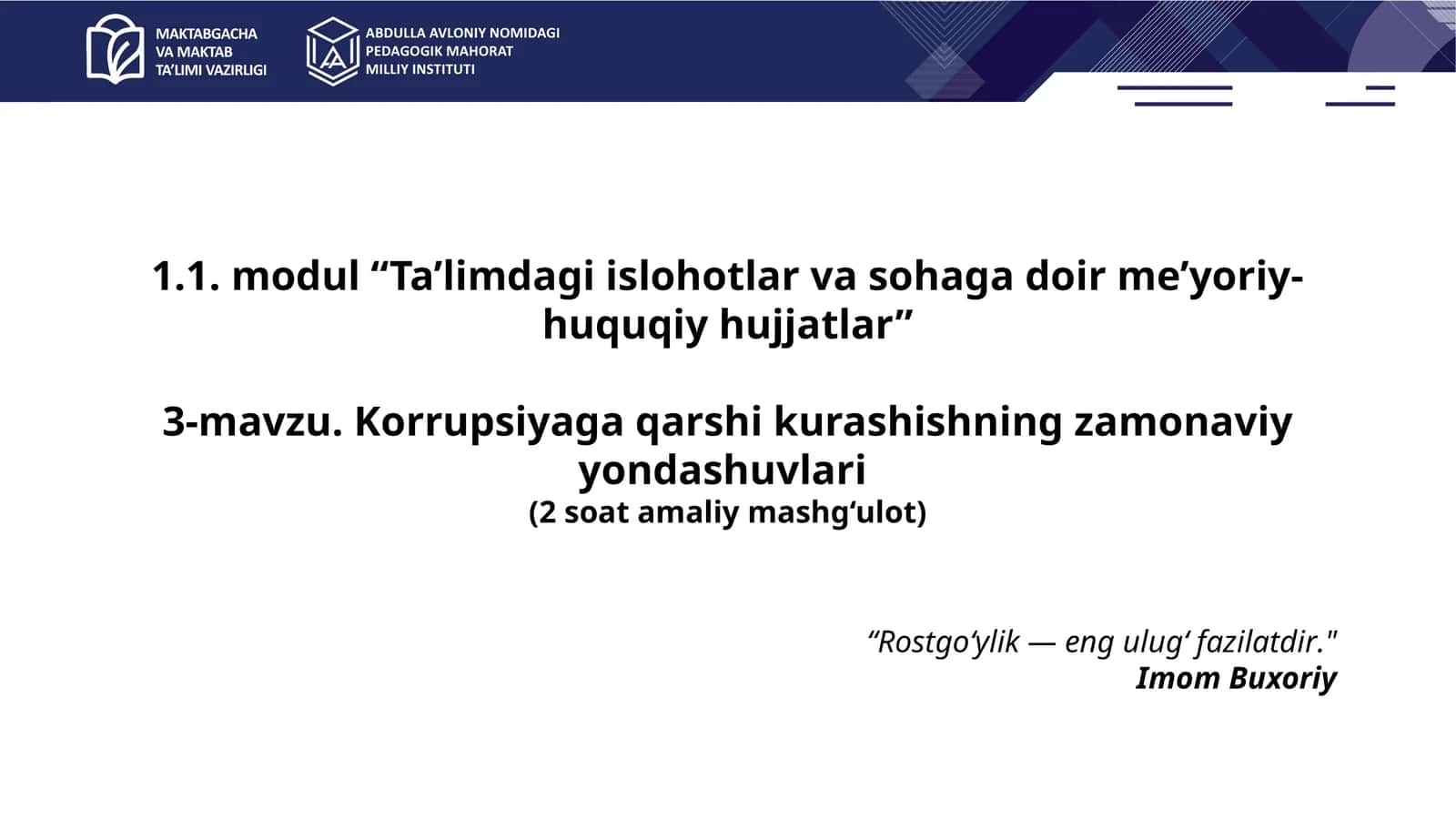 MAKTABGACHA VA MAKTAB TA'LIMI VAZIRLIGI

ABDULLA AVLONIY NOMIDAGI PEDAGOGIK MAHORAT MILLIY INSTITUTI

1.1. modul “Ta’limdagi islohotlar va sohaga doir me’yoriy-huquqiy hujjatlar”

3-mavzu. Korrupsiyaga qarshi kurashishning zamonaviy yondashuvlari
(2 soat amaliy mashg‘ulot)

“Rostgo‘ylik — eng ulug‘ fazilatdir."
Imom Buxoriy